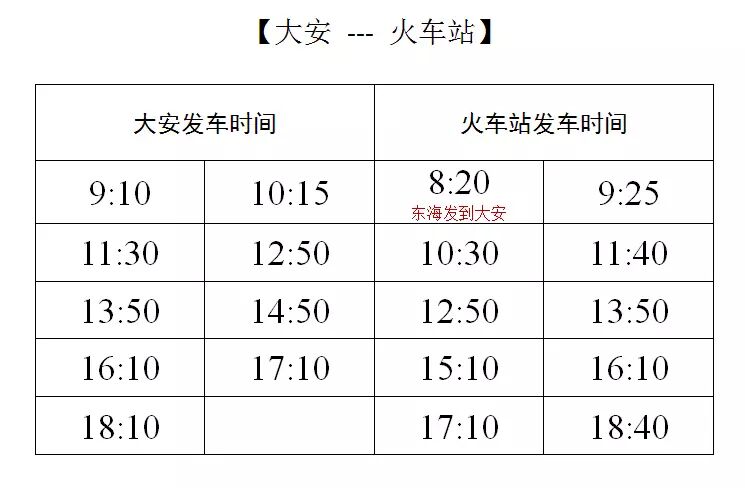 【大安 --- 火车站】

| 大安发车时间 |  | 火车站发车时间 |  |
|---|---|---|---|
| 9:10 | 10:15 | 8:20 东海发到大安 | 9:25 |
| 11:30 | 12:50 | 10:30 | 11:40 |
| 13:50 | 14:50 | 12:50 | 13:50 |
| 16:10 | 17:10 | 15:10 | 16:10 |
| 18:10 |  | 17:10 | 18:40 |